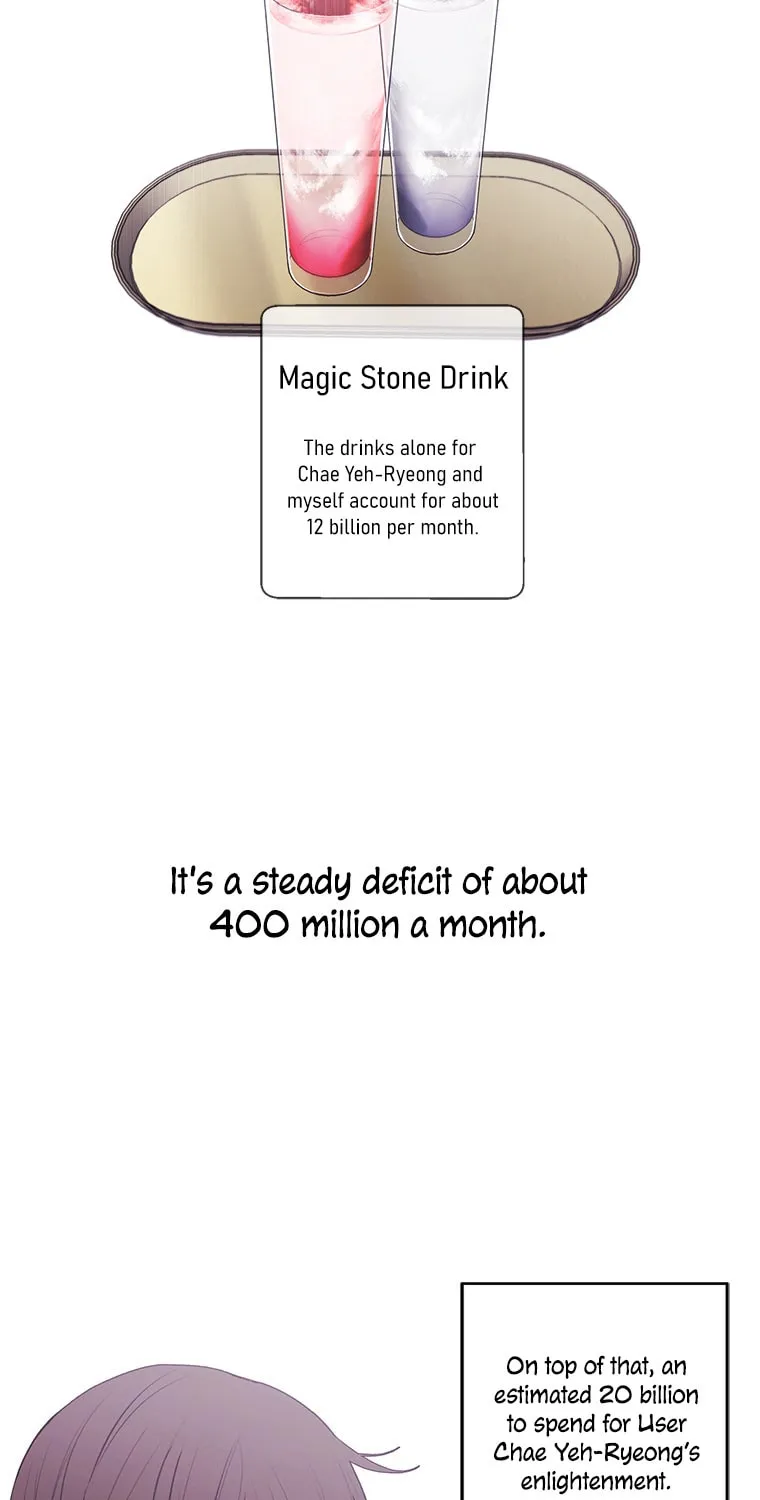 Magic Stone Drink

The drinks alone for Chae Yeh-Ryeong and myself account for about 12 billion per month.

It's a steady deficit of about 400 million a month.

On top of that, an estimated 20 billion to spend for User Chae Yeh-Ryeong's enlightenment.